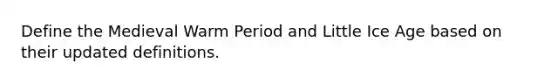 Define the Medieval Warm Period and Little Ice Age based on their updated definitions.